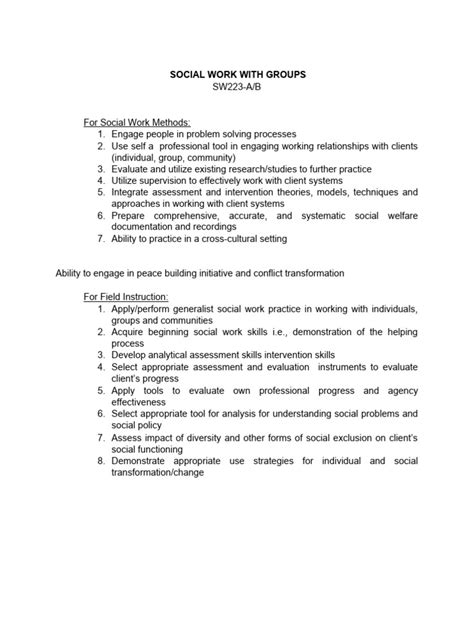 SOCIAL WORK WITH GROUPS
SW223-A/B

For Social Work Methods:
1. Engage people in problem solving processes
2. Use self a professional tool in engaging working relationships with clients (individual, group, community)
3. Evaluate and utilize existing research/studies to further practice
4. Utilize supervision to effectively work with client systems
5. Integrate assessment and intervention theories, models, techniques and approaches in working with client systems
6. Prepare comprehensive, accurate, and systematic social welfare documentation and recordings
7. Ability to practice in a cross-cultural setting

Ability to engage in peace building initiative and conflict transformation

For Field Instruction:
1. Apply/perform generalist social work practice in working with individuals, groups and communities
2. Acquire beginning social work skills i.e., demonstration of the helping process
3. Develop analytical assessment skills intervention skills
4. Select appropriate assessment and evaluation instruments to evaluate client's progress
5. Apply tools to evaluate own professional progress and agency effectiveness
6. Select appropriate tool for analysis for understanding social problems and social policy
7. Assess impact of diversity and other forms of social exclusion on client's social functioning
8. Demonstrate appropriate use strategies for individual and social transformation/change